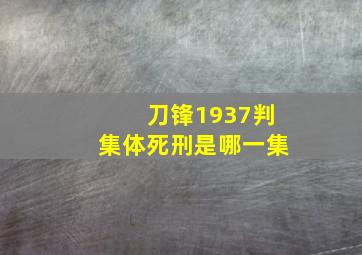 刀锋1937判集体死刑是哪一集